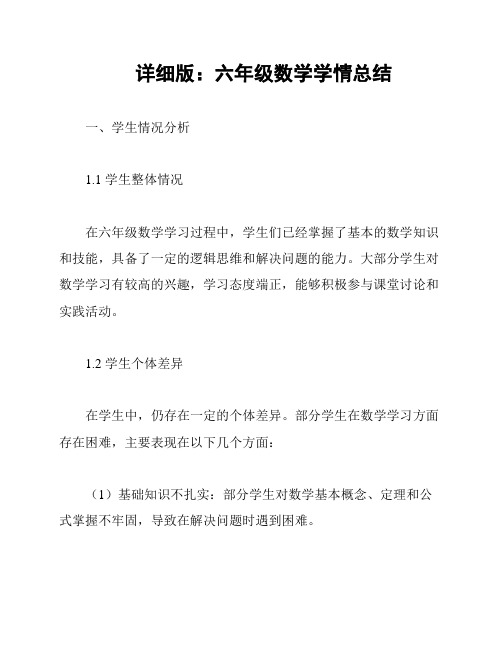 详细版：六年级数学学情总结

一、学生情况分析

1.1 学生整体情况

在六年级数学学习过程中，学生们已经掌握了基本的数学知识和技能，具备了一定的逻辑思维和解决问题的能力。大部分学生对数学学习有较高的兴趣，学习态度端正，能够积极参与课堂讨论和实践活动。

1.2 学生个体差异

在学生中，仍存在一定的个体差异。部分学生在数学学习方面存在困难，主要表现在以下几个方面：

（1）基础知识不扎实：部分学生对数学基本概念、定理和公式掌握不牢固，导致在解决问题时遇到困难。